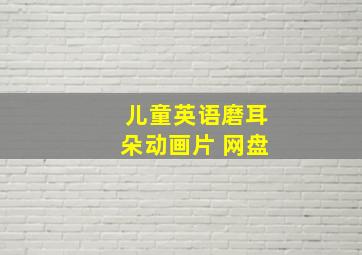 儿童英语磨耳朵动画片 网盘